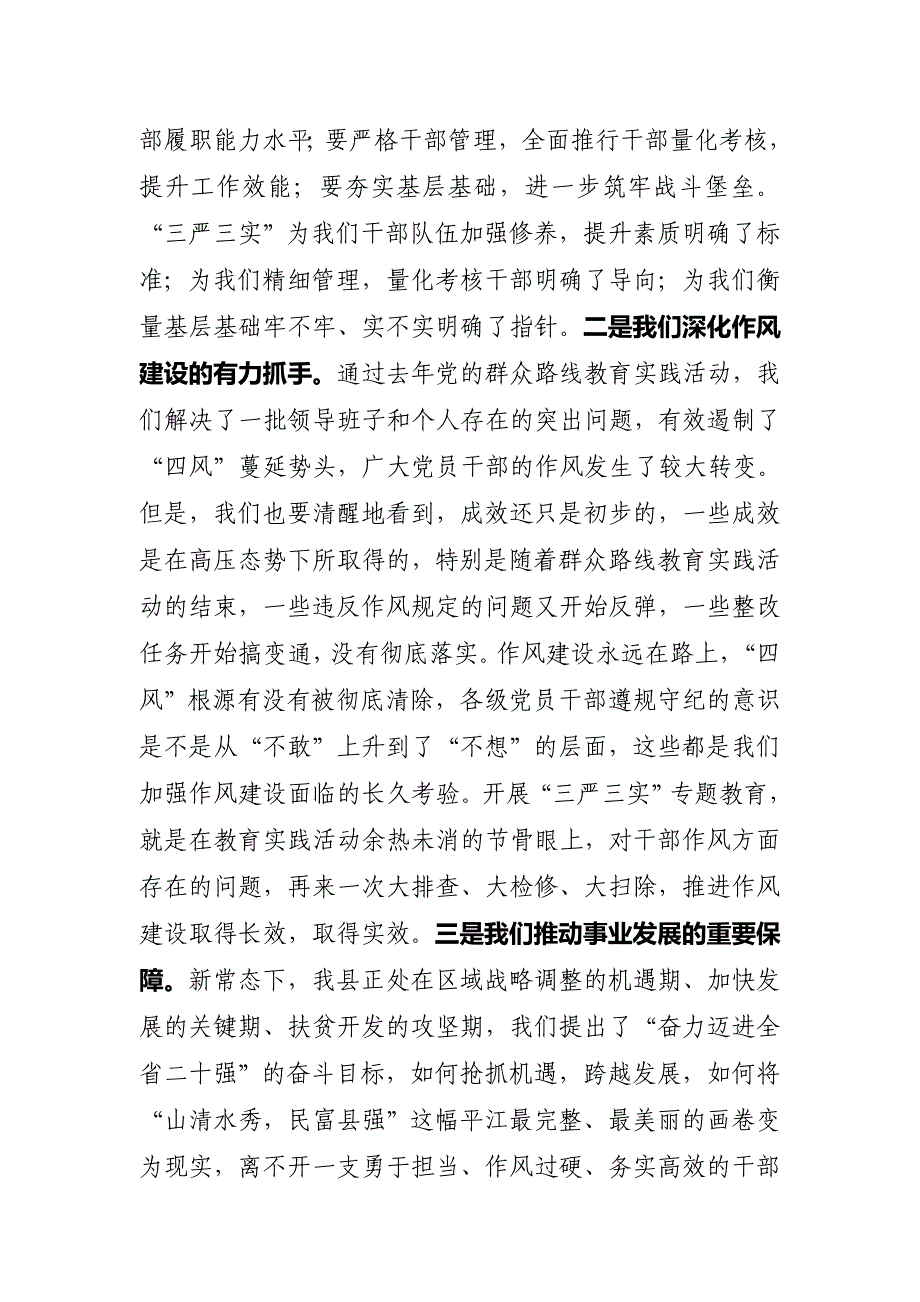 部履职能力水平；要严格干部管理，全面推行干部量化考核，提升工作效能；要夯实基层基础，进一步筑牢战斗堡垒。“三严三实”为我们干部队伍加强修养，提升素质明确了标准；为我们精细管理，量化考核干部明确了导向；为我们衡量基层基础牢不牢、实不实明确了指针。二是我们深化作风建设的有力抓手。通过去年党的群众路线教育实践活动，我们解决了一批领导班子和个人存在的突出问题，有效遏制了“四风”蔓延势头，广大党员干部的作风发生了较大转变。但是，我们也要清醒地看到，成效还只是初步的，一些成效是在高压态势下所取得的，特别是随着群众路线教育实践活动的结束，一些违反作风规定的问题又开始反弹，一些整改任务开始搞变通，没有彻底落实。作风建设永远在路上，“四风”根源有没有被彻底清除，各级党员干部遵规守纪的意识是不是从“不敢”上升到了“不想”的层面，这些都是我们加强作风建设面临的长久考验。开展“三严三实”专题教育，就是在教育实践活动余热未消的节骨眼上，对干部作风方面存在的问题，再来一次大排查、大检修、大扫除，推进作风建设取得长效，取得实效。三是我们推动事业发展的重要保障。新常态下，我县正处在区域战略调整的机遇期、加快发展的关键期、扶贫开发的攻坚期，我们提出了“奋力迈进全省二十强”的奋斗目标，如何抢抓机遇，跨越发展，如何将“山清水秀，民富县强”这幅平江最完整、最美丽的画卷变为现实，离不开一支勇于担当、作风过硬、务实高效的干部